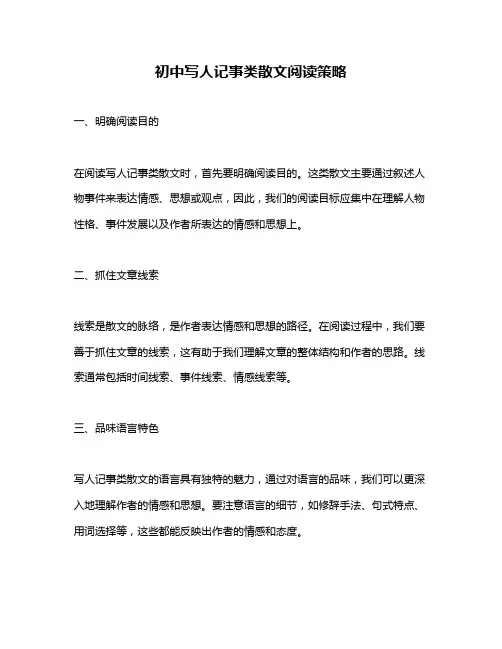 初中写人记事类散文阅读策略

一、明确阅读目的

在阅读写人记事类散文时，首先要明确阅读目的。这类散文主要通过叙述人物事件来表达情感、思想或观点，因此，我们的阅读目标应集中在理解人物性格、事件发展以及作者所表达的情感和思想上。

二、抓住文章线索

线索是散文的脉络，是作者表达情感和思想的路径。在阅读过程中，我们要善于抓住文章的线索，这有助于我们理解文章的整体结构和作者的思路。线索通常包括时间线索、事件线索、情感线索等。

三、品味语言特色

写人记事类散文的语言具有独特的魅力，通过对语言的品味，我们可以更深入地理解作者的情感和思想。要注意语言的细节，如修辞手法、句式特点、用词选择等，这些都能反映出作者的情感和态度。